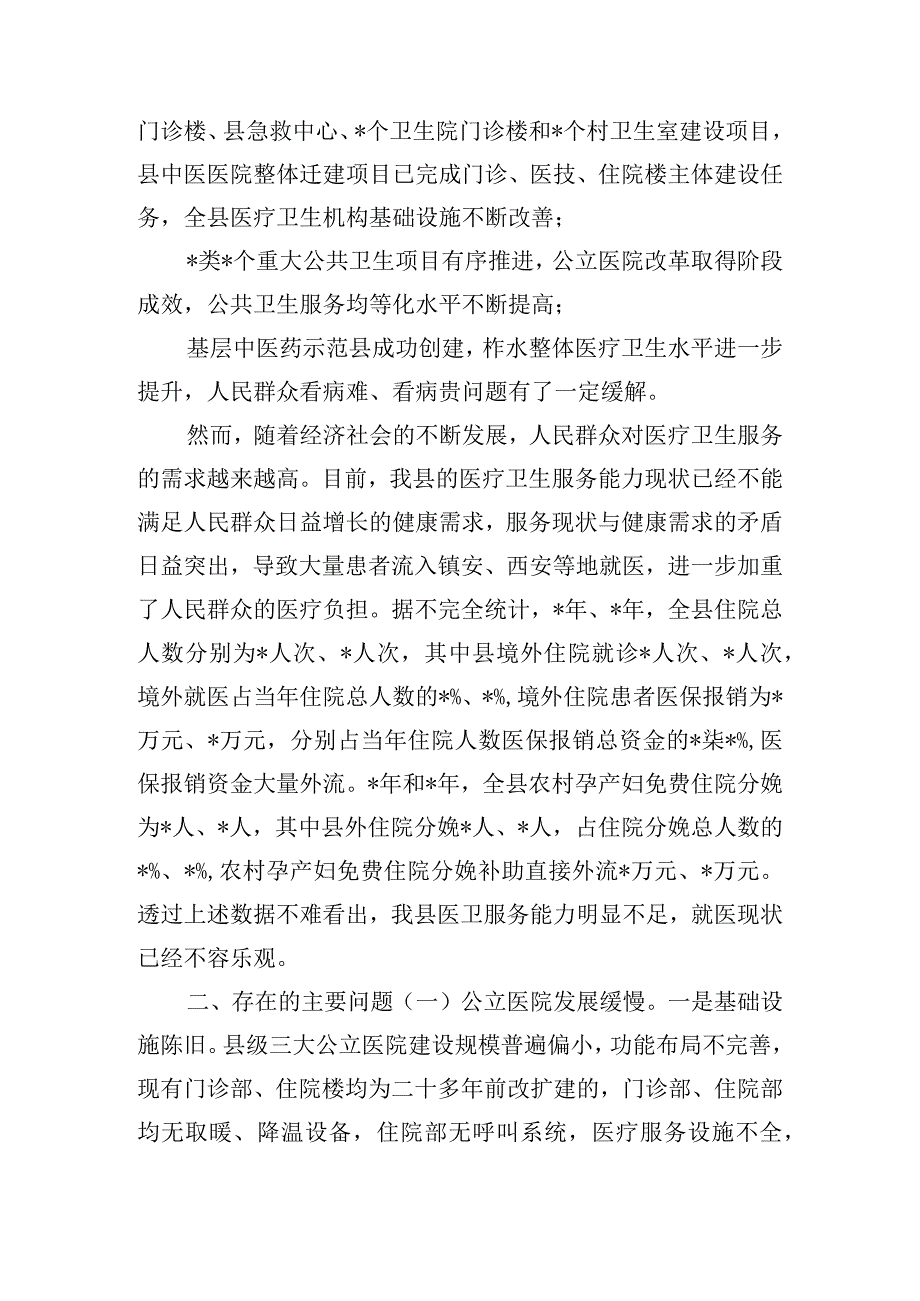 门诊楼、县急救中心、*个卫生院门诊楼和*个村卫生室建设项目，县中医医院整体迁建项目已完成门诊、医技、住院楼主体建设任务，全县医疗卫生机构基础设施不断改善；

*类*个重大公共卫生项目有序推进，公立医院改革取得阶段成效，公共卫生服务均等化水平不断提高；

基层中医药示范县成功创建，柞水整体医疗卫生水平进一步提升，人民群众看病难、看病贵问题有了一定缓解。

然而，随着经济社会的不断发展，人民群众对医疗卫生服务的需求越来越高。目前，我县的医疗卫生服务能力现状已经不能满足人民群众日益增长的健康需求，服务现状与健康需求的矛盾日益突出，导致大量患者流入镇安、西安等地就医，进一步加重了人民群众的医疗负担。据不完全统计，*年、*年，全县住院总人数分别为*人次、*人次，其中县境外住院就诊*人次、*人次，境外就医占当年住院总人数的*%、*%,境外住院患者医保报销为*万元、*万元，分别占当年住院人数医保报销总资金的*柒*%,医保报销资金大量外流。*年和*年，全县农村孕产妇免费住院分娩为*人、*人，其中县外住院分娩*人、*人，占住院分娩总人数的*%、*%,农村孕产妇免费住院分娩补助直接外流*万元、*万元。透过上述数据不难看出，我县医卫服务能力明显不足，就医现状已经不容乐观。

二、存在的主要问题（一）公立医院发展缓慢。一是基础设施陈旧。县级三大公立医院建设规模普遍偏小，功能布局不完善，现有门诊部、住院楼均为二十多年前改扩建的，门诊部、住院部均无取暖、降温设备，住院部无呼叫系统，医疗服务设施不全，